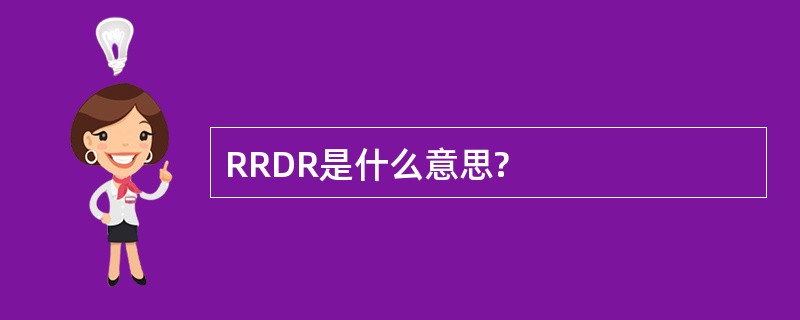 RRDR是什么意思?